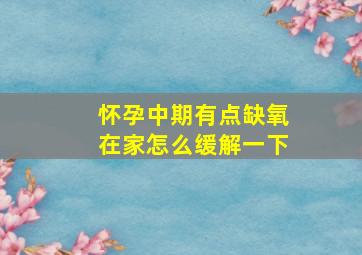 怀孕中期有点缺氧
在家怎么缓解一下